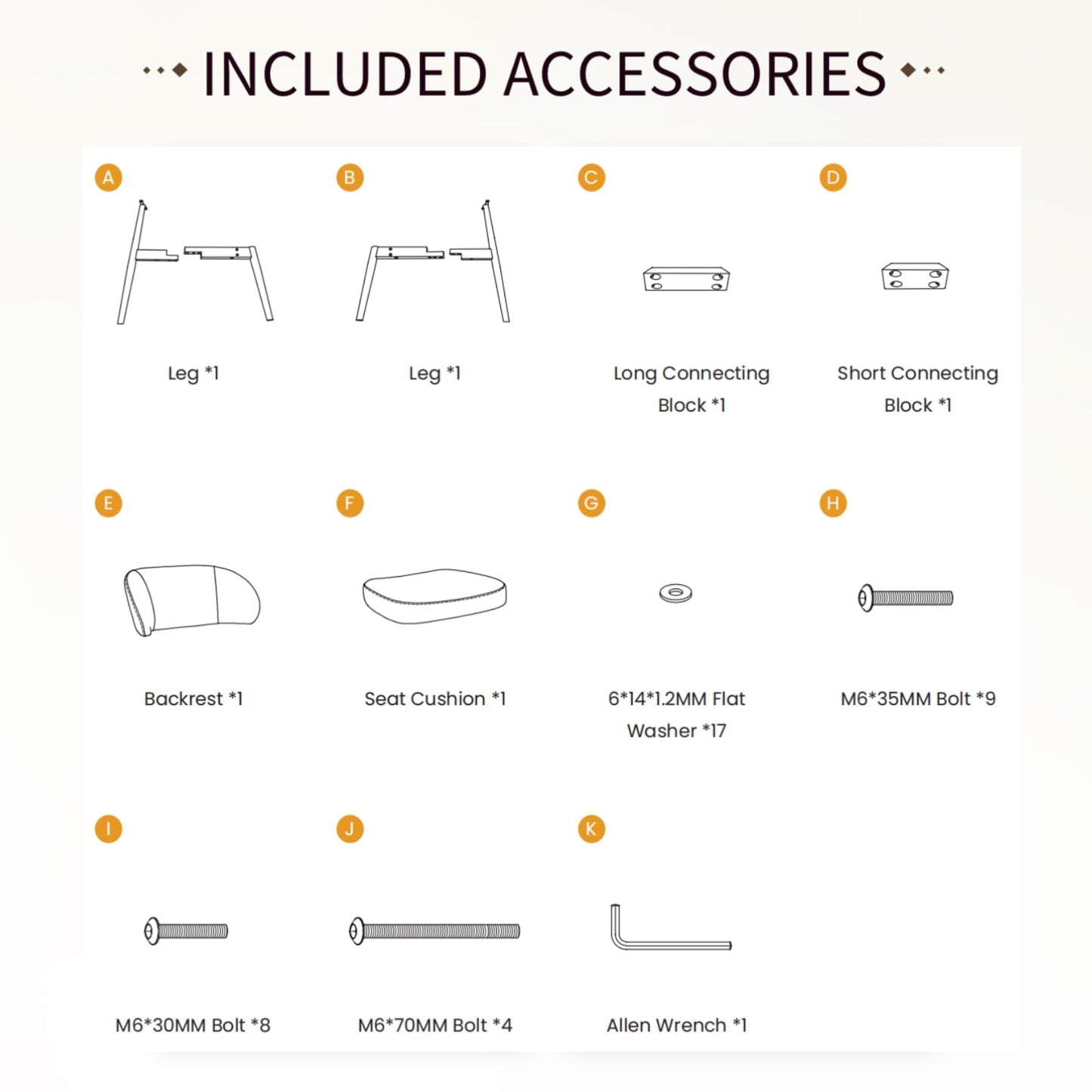 INCLUDED ACCESSORIES

A
Leg *1

B
Leg *1

C
Long Connecting Block *1

D
Short Connecting Block *1

E
Backrest *1

F
Seat Cushion *1

G
6*14*1.2MM Flat Washer *17

H
M6*35MM Bolt *9

I
M6*30MM Bolt *8

J
M6*70MM Bolt *4

K
Allen Wrench *1